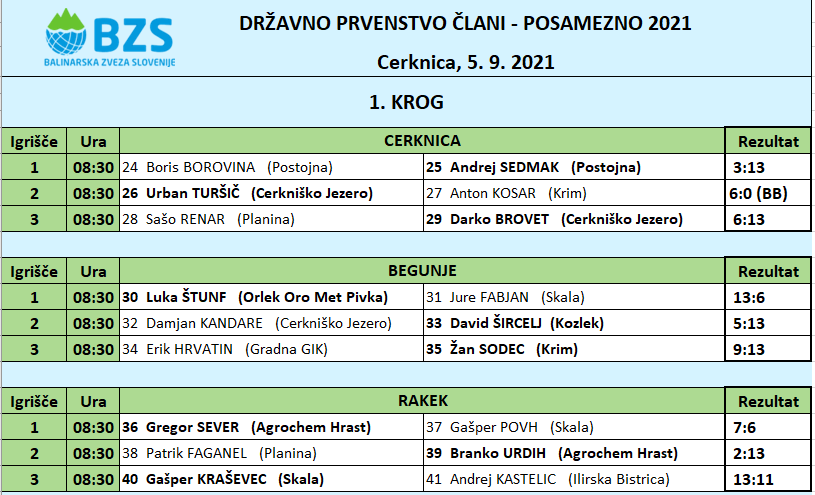 BZS
BALINARSKA ZVEZA SLOVENIJE

DRŽAVNO PRVENSTVO ČLANI - POSAMEZNO 2021

Cerknica, 5. 9. 2021

1. KROG

| Igrišče | Ura | CERKNICA | | Rezultat |
|---|---|---|---|---|
| 1 | 08:30 | 24 Boris BOROVINA (Postojna) | 25 Andrej SEDMAK (Postojna) | 3:13 |
| 2 | 08:30 | 26 Urban TURŠIČ (Cerkniško Jezero) | 27 Anton KOSAR (Krim) | 6:0 (BB) |
| 3 | 08:30 | 28 Sašo RENAR (Planina) | 29 Darko BROVET (Cerkniško Jezero) | 6:13 |

| Igrišče | Ura | BEGUNJE | | Rezultat |
|---|---|---|---|---|
| 1 | 08:30 | 30 Luka ŠTUNF (Orlek Oro Met Pivka) | 31 Jure FABJAN (Skala) | 13:6 |
| 2 | 08:30 | 32 Damjan KANDARE (Cerkniško Jezero) | 33 David ŠIRCELJ (Kozlek) | 5:13 |
| 3 | 08:30 | 34 Erik HRVATIN (Gradna GIK) | 35 Žan SODEC (Krim) | 9:13 |

| Igrišče | Ura | RAKEK | | Rezultat |
|---|---|---|---|---|
| 1 | 08:30 | 36 Gregor SEVER (Agrochem Hrast) | 37 Gašper POVH (Skala) | 7:6 |
| 2 | 08:30 | 38 Patrik FAGANEL (Planina) | 39 Branko URDIH (Agrochem Hrast) | 2:13 |
| 3 | 08:30 | 40 Gašper KRAŠEVEC (Skala) | 41 Andrej KASTELIC (Ilirska Bistrica) | 13:11 |